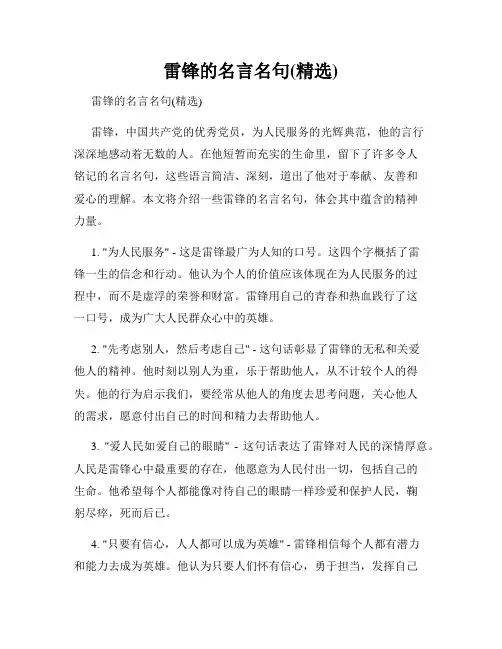 雷锋的名言名句(精选)

雷锋的名言名句(精选)

雷锋，中国共产党的优秀党员，为人民服务的光辉典范，他的言行深深地感动着无数的人。在他短暂而充实的生命里，留下了许多令人铭记的名言名句，这些语言简洁、深刻，道出了他对于奉献、友善和爱心的理解。本文将介绍一些雷锋的名言名句，体会其中蕴含的精神力量。

1. "为人民服务" - 这是雷锋最广为人知的口号。这四个字概括了雷锋一生的信念和行动。他认为个人的价值应该体现在为人民服务的过程中，而不是虚浮的荣誉和财富。雷锋用自己的青春和热血践行了这一口号，成为广大人民群众心中的英雄。

2. "先考虑别人，然后考虑自己" - 这句话彰显了雷锋的无私和关爱他人的精神。他时刻以别人为重，乐于帮助他人，从不计较个人的得失。他的行为启示我们，要经常从他人的角度去思考问题，关心他人的需求，愿意付出自己的时间和精力去帮助他人。

3. "爱人民如爱自己的眼睛" - 这句话表达了雷锋对人民的深情厚意。人民是雷锋心中最重要的存在，他愿意为人民付出一切，包括自己的生命。他希望每个人都能像对待自己的眼睛一样珍爱和保护人民，鞠躬尽瘁，死而后已。

4. "只要有信心，人人都可以成为英雄" - 雷锋相信每个人都有潜力和能力去成为英雄。他认为只要人们怀有信心，勇于担当，发挥自己